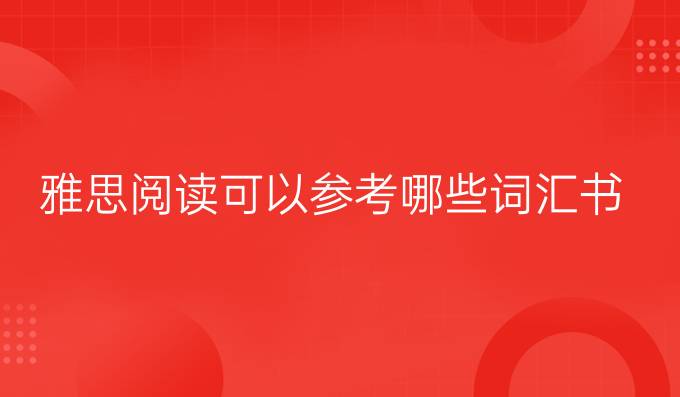 雅思阅读可以参考哪些词汇书